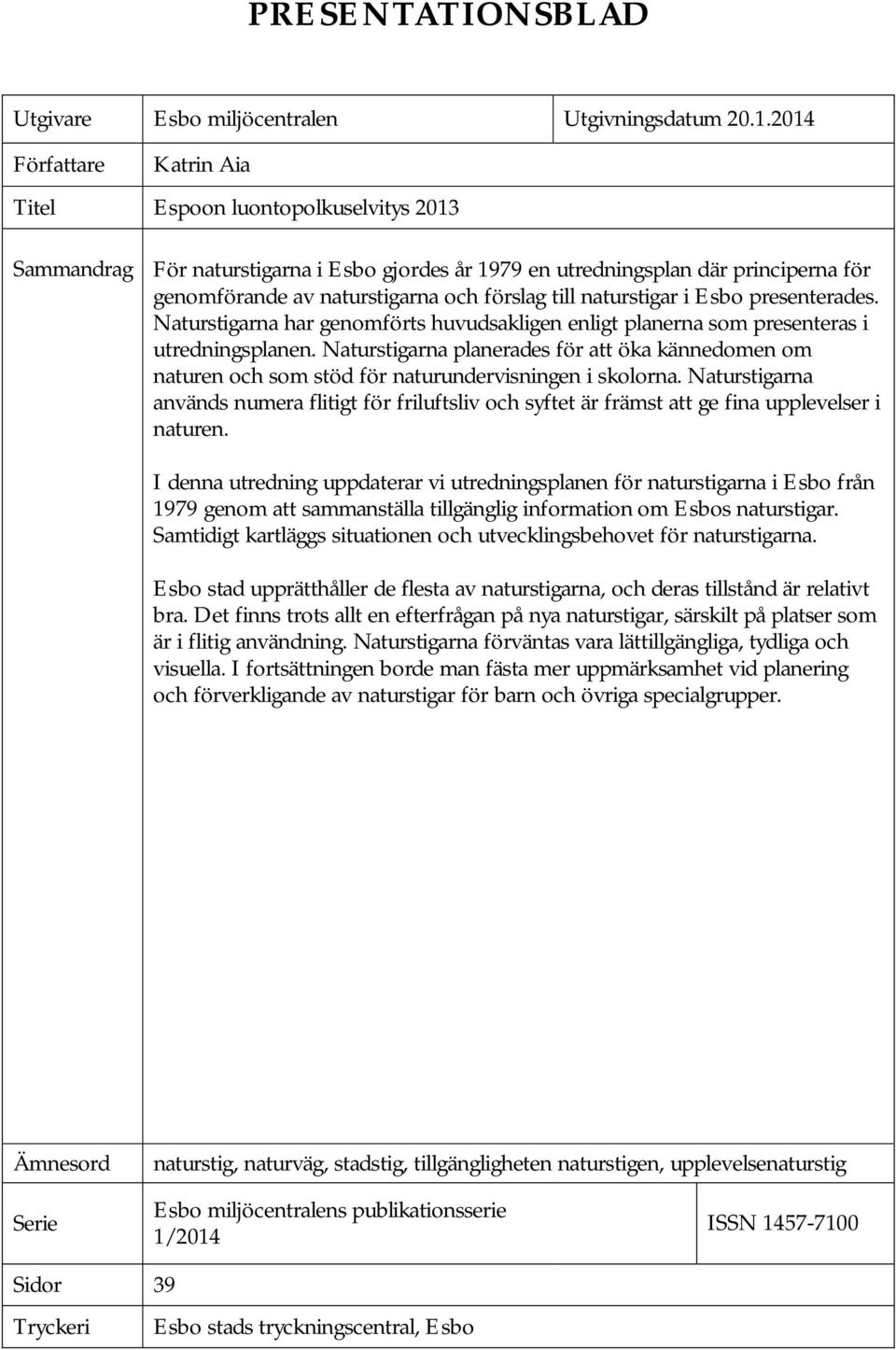 PRESENTATIONSBLAD

| Utgivare | Esbo miljöcentralen | Utgivningsdatum 20.1.2014 |
|---|---|---|
| Författare | Katrin Aia | |
| Titel | Espoon luontopolkuselvitys 2013 | |

Sammandrag

För naturstigarna i Esbo gjordes år 1979 en utredningsplan där principerna för genomförande av naturstigarna och förslag till naturstigar i Esbo presenterades. Naturstigarna har genomförts huvudsakligen enligt planerna som presenteras i utredningsplanen. Naturstigarna planerades för att öka kännedomen om naturen och som stöd för naturundervisningen i skolorna. Naturstigarna används numera flitigt för friluftsliv och syftet är främst att ge fina upplevelser i naturen.

I denna utredning uppdaterar vi utredningsplanen för naturstigarna i Esbo från 1979 genom att sammanställa tillgänglig information om Esbos naturstigar. Samtidigt kartläggs situationen och utvecklingsbehovet för naturstigarna.

Esbo stad upprätthåller de flesta av naturstigarna, och deras tillstånd är relativt bra. Det finns trots allt en efterfrågan på nya naturstigar, särskilt på platser som är i flitig användning. Naturstigarna förväntas vara lättillgängliga, tydliga och visuella. I fortsättningen borde man fästa mer uppmärksamhet vid planering och förverkligande av naturstigar för barn och övriga specialgrupper.

| Ämnesord | naturstig, naturväg, stadstig, tillgängligheten naturstigen, upplevelsenaturstig | |
|---|---|---|
| Serie | Esbo miljöcentralens publikationsserie 1/2014 | ISSN 1457-7100 |
| Sidor | 39 | |
| Tryckeri | Esbo stads tryckningscentral, Esbo | |